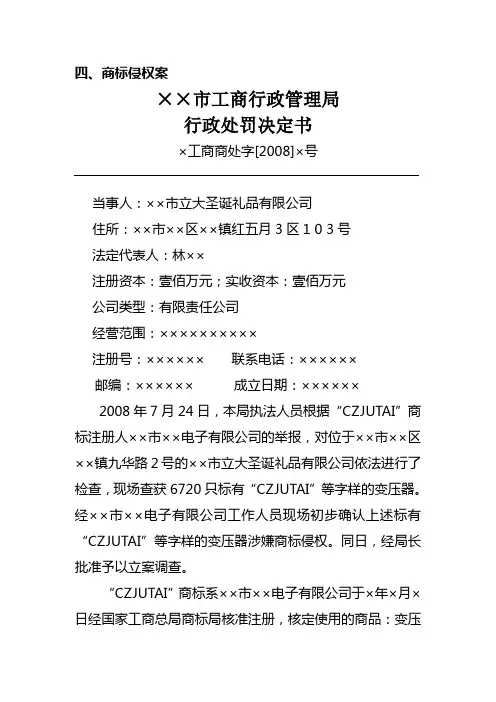 四、商标侵权案

××市工商行政管理局
行政处罚决定书

×工商商处字[2008]×号

当事人：××市立大圣诞礼品有限公司

住所：××市××区××镇红五月３区１０３号

法定代表人：林××

注册资本：壹佰万元；实收资本：壹佰万元

公司类型：有限责任公司

经营范围：××××××××××

注册号：××××××　　联系电话：××××××

邮编：××××××　　　成立日期：××××××

2008 年 7 月 24 日，本局执法人员根据“CZJUTAI”商标注册人××市××电子有限公司的举报，对位于××市××区××镇九华路 2 号的××市立大圣诞礼品有限公司依法进行了检查，现场查获 6720 只标有“CZJUTAI”等字样的变压器。经××市××电子有限公司工作人员现场初步确认上述标有“CZJUTAI”等字样的变压器涉嫌商标侵权。同日，经局长批准予以立案调查。

“CZJUTAI”商标系××市××电子有限公司于×年×月×日经国家工商总局商标局核准注册，核定使用的商品：变压